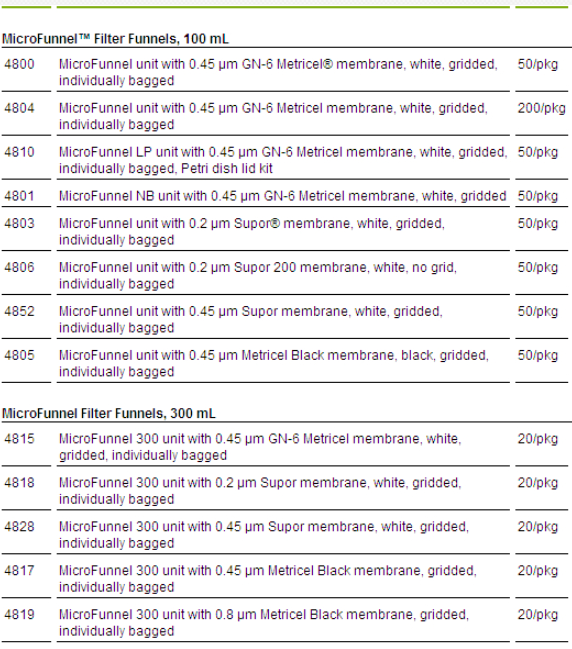 MicroFunnel™ Filter Funnels, 100 mL

| | | |
|---|---|---|
| 4800 | MicroFunnel unit with 0.45 µm GN-6 Metricel® membrane, white, gridded, individually bagged | 50/pkg |
| 4804 | MicroFunnel unit with 0.45 µm GN-6 Metricel membrane, white, gridded, individually bagged | 200/pkg |
| 4810 | MicroFunnel LP unit with 0.45 µm GN-6 Metricel membrane, white, gridded, individually bagged, Petri dish lid kit | 50/pkg |
| 4801 | MicroFunnel NB unit with 0.45 µm GN-6 Metricel membrane, white, gridded | 50/pkg |
| 4803 | MicroFunnel unit with 0.2 µm Supor® membrane, white, gridded, individually bagged | 50/pkg |
| 4806 | MicroFunnel unit with 0.2 µm Supor 200 membrane, white, no grid, individually bagged | 50/pkg |
| 4852 | MicroFunnel unit with 0.45 µm Supor membrane, white, gridded, individually bagged | 50/pkg |
| 4805 | MicroFunnel unit with 0.45 µm Metricel Black membrane, black, gridded, individually bagged | 50/pkg |

MicroFunnel Filter Funnels, 300 mL

| | | |
|---|---|---|
| 4815 | MicroFunnel 300 unit with 0.45 µm GN-6 Metricel membrane, white, gridded, individually bagged | 20/pkg |
| 4818 | MicroFunnel 300 unit with 0.2 µm Supor membrane, white, gridded, individually bagged | 20/pkg |
| 4828 | MicroFunnel 300 unit with 0.45 µm Supor membrane, white, gridded, individually bagged | 20/pkg |
| 4817 | MicroFunnel 300 unit with 0.45 µm Metricel Black membrane, gridded, individually bagged | 20/pkg |
| 4819 | MicroFunnel 300 unit with 0.8 µm Metricel Black membrane, gridded, individually bagged | 20/pkg |